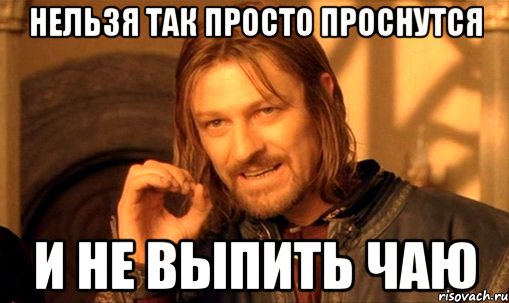 НЕЛЬЗЯ ТАК ПРОСТО ПРОСНУТСЯ

И НЕ ВЫПИТЬ ЧАЮ

risovach.ru